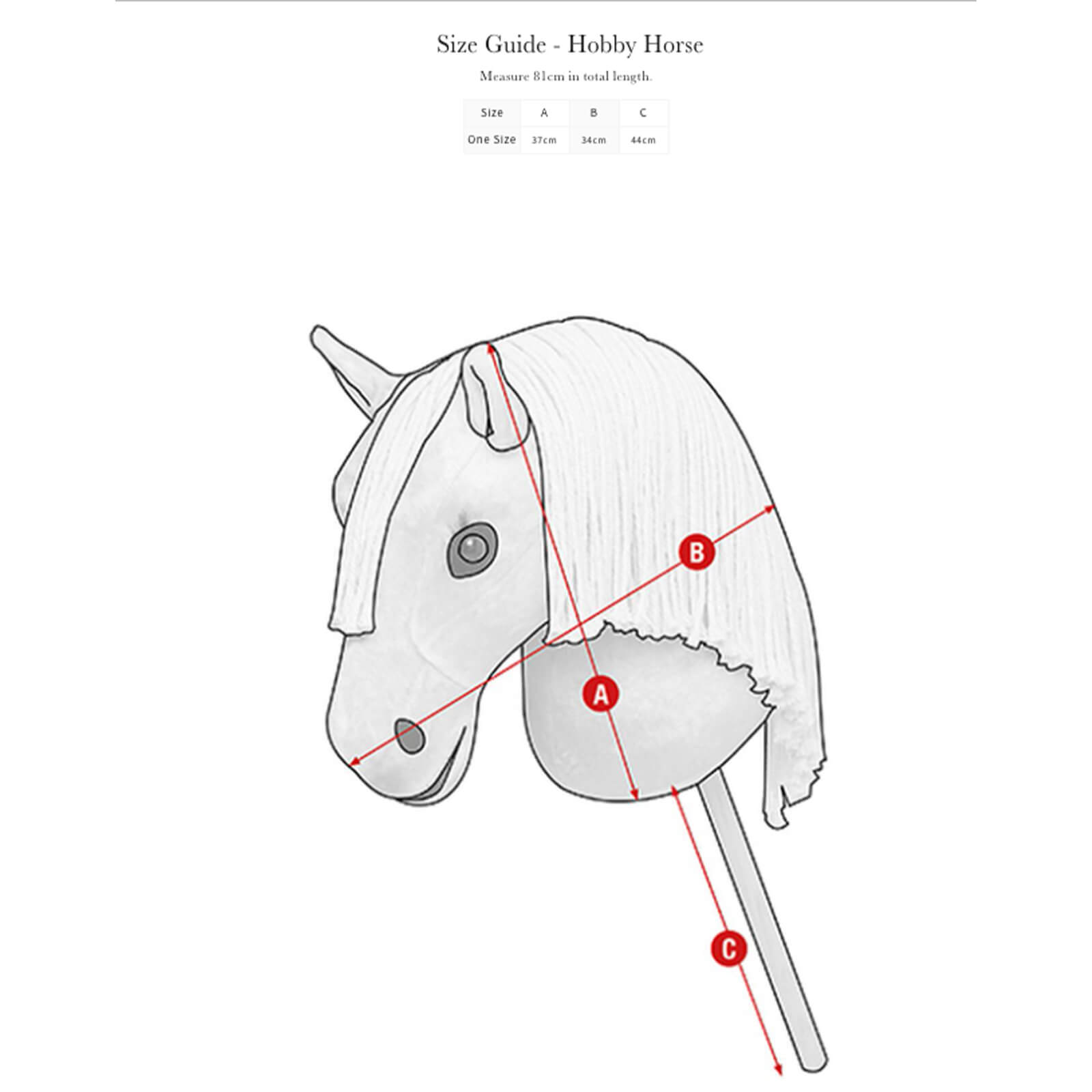 Size Guide - Hobby Horse

Measure 81cm in total length.

| Size | A | B | C |
|---|---|---|---|
| One Size | 37cm | 34cm | 44cm |

B

A

C